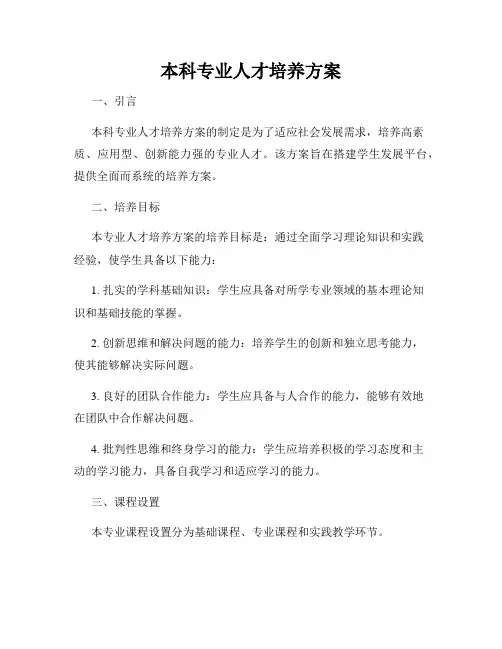 本科专业人才培养方案

一、引言

本科专业人才培养方案的制定是为了适应社会发展需求，培养高素质、应用型、创新能力强的专业人才。该方案旨在搭建学生发展平台，提供全面而系统的培养方案。

二、培养目标

本专业人才培养方案的培养目标是：通过全面学习理论知识和实践经验，使学生具备以下能力：

1. 扎实的学科基础知识：学生应具备对所学专业领域的基本理论知识和基础技能的掌握。

2. 创新思维和解决问题的能力：培养学生的创新和独立思考能力，使其能够解决实际问题。

3. 良好的团队合作能力：学生应具备与人合作的能力，能够有效地在团队中合作解决问题。

4. 批判性思维和终身学习的能力：学生应培养积极的学习态度和主动的学习能力，具备自我学习和适应学习的能力。

三、课程设置

本专业课程设置分为基础课程、专业课程和实践教学环节。